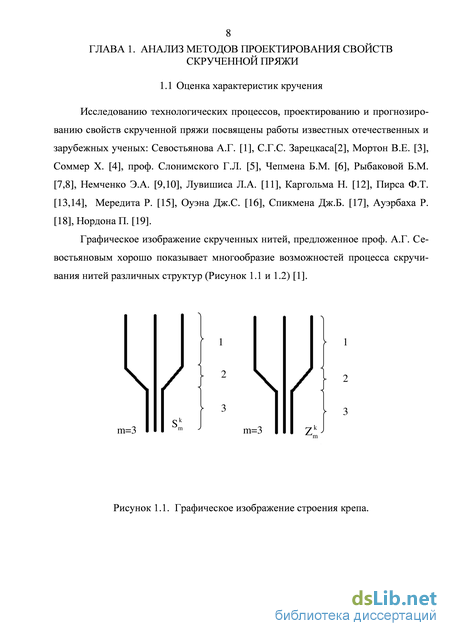 8

ГЛАВА 1. АНАЛИЗ МЕТОДОВ ПРОЕКТИРОВАНИЯ СВОЙСТВ СКРУЧЕННОЙ ПРЯЖИ

1.1 Оценка характеристик кручения

Исследованию технологических процессов, проектированию и прогнозированию свойств скрученной пряжи посвящены работы известных отечественных и зарубежных ученых: Севостьянова А.Г. [1], С.Г.С. Зарецкаса[2], Мортон В.Е. [3], Соммер Х. [4], проф. Слонимского Г.Л. [5], Чепмена Б.М. [6], Рыбаковой Б.М. [7,8], Немченко Э.А. [9,10], Лувишиса Л.А. [11], Каргольма Н. [12], Пирса Ф.Т. [13,14], Мередита Р. [15], Оуэна Дж.С. [16], Спикмена Дж.Б. [17], Ауэрбаха Р. [18], Нордона П. [19].

Графическое изображение скрученных нитей, предложенное проф. А.Г. Севостьяновым хорошо показывает многообразие возможностей процесса скручивания нитей различных структур (Рисунок 1.1 и 1.2) [1].

1
2
3
m=3 $S_m^k$

1
2
3
m=3 $Z_m^k$

Рисунок 1.1. Графическое изображение строения крепа.

dsLib.net
библиотека диссертаций